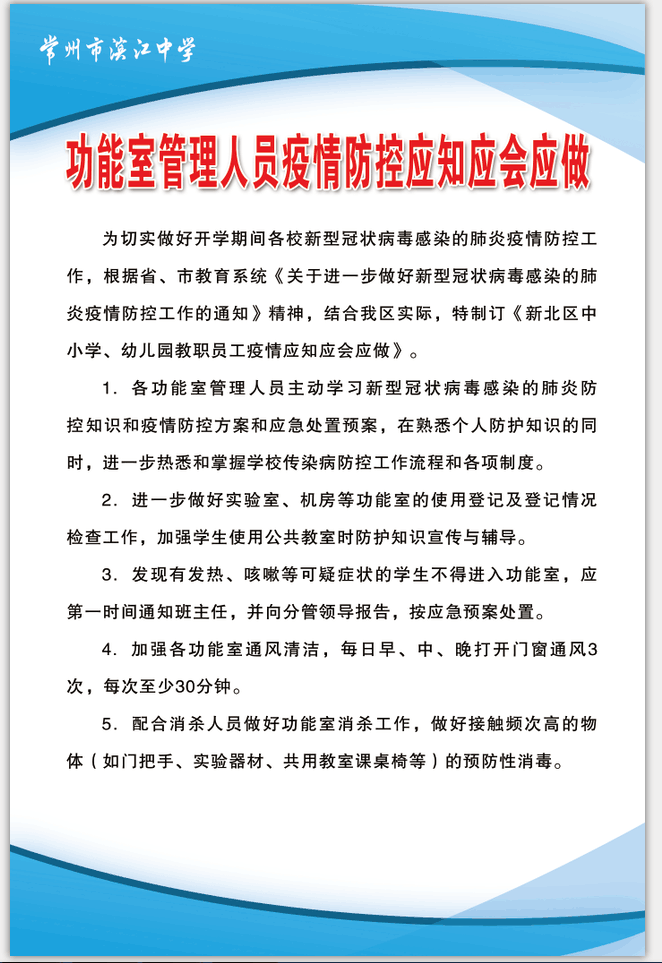 常州市滨江中学

功能室管理人员疫情防控应知应会应做

为切实做好开学期间各校新型冠状病毒感染的肺炎疫情防控工作，根据省、市教育系统《关于进一步做好新型冠状病毒感染的肺炎疫情防控工作的通知》精神，结合我区实际，特制订《新北区中小学、幼儿园教职员工疫情应知应会应做》。

1. 各功能室管理人员主动学习新型冠状病毒感染的肺炎防控知识和疫情防控方案和应急处置预案，在熟悉个人防护知识的同时，进一步热悉和掌握学校传染病防控工作流程和各项制度。

2. 进一步做好实验室、机房等功能室的使用登记及登记情况检查工作，加强学生使用公共教室时防护知识宣传与辅导。

3. 发现有发热、咳嗽等可疑症状的学生不得进入功能室，应第一时间通知班主任，并向分管领导报告，按应急预案处置。

4. 加强各功能室通风清洁，每日早、中、晚打开门窗通风3次，每次至少30分钟。

5. 配合消杀人员做好功能室消杀工作，做好接触频次高的物体（如门把手、实验器材、共用教室课桌椅等）的预防性消毒。